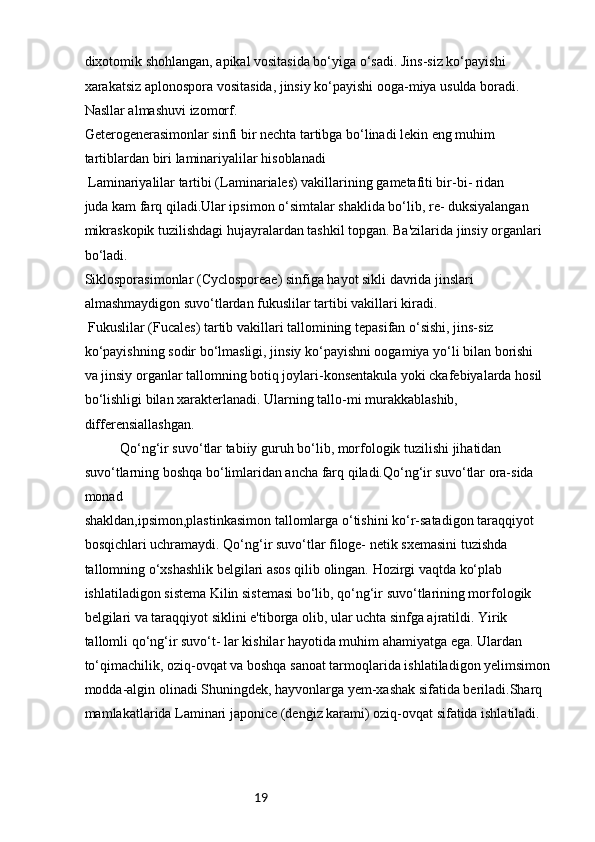 dixotomik shohlangan, apikal vositasida bo‘yiga o‘sadi. Jins-siz ko‘payishi xarakatsiz aplonospora vositasida, jinsiy ko‘payishi ooga-miya usulda boradi. Nasllar almashuvi izomorf.

Geterogenerasimonlar sinfi bir nechta tartibga bo‘linadi lekin eng muhim tartiblardan biri laminariyalilar hisoblanadi

Laminariyalilar tartibi (Laminariales) vakillarining gametafiti bir-bi- ridan juda kam farq qiladi.Ular ipsimon o‘simtalar shaklida bo‘lib, re- duksiyalangan mikraskopik tuzilishdagi hujayralardan tashkil topgan. Ba'zilarida jinsiy organlari bo‘ladi.

Siklosporasimonlar (Cyclosporeae) sinfiga hayot sikli davrida jinslari almashmaydigon suvo‘tlardan fukuslilar tartibi vakillari kiradi.

Fukuslilar (Fucales) tartib vakillari tallomining tepasifan o‘sishi, jins-siz ko‘payishning sodir bo‘lmasligi, jinsiy ko‘payishni oogamiya yo‘li bilan borishi va jinsiy organlar tallomning botiq joylari-konsentakula yoki ckafebiyalarda hosil bo‘lishligi bilan xarakterlanadi. Ularning tallo-mi murakkablashib, differensiallashgan.

Qo‘ng‘ir suvo‘tlar tabiiy guruh bo‘lib, morfologik tuzilishi jihatidan suvo‘tlarning boshqa bo‘limlaridan ancha farq qiladi.Qo‘ng‘ir suvo‘tlar ora-sida monad shakldan,ipsimon,plastinkasimon tallomlarga o‘tishini ko‘r-satadigon taraqqiyot bosqichlari uchramaydi. Qo‘ng‘ir suvo‘tlar filoge- netik sxemasini tuzishda tallomning o‘xshashlik belgilari asos qilib olingan. Hozirgi vaqtda ko‘plab ishlatiladigon sistema Kilin sistemasi bo‘lib, qo‘ng‘ir suvo‘tlarining morfologik belgilari va taraqqiyot siklini e'tiborga olib, ular uchta sinfga ajratildi. Yirik tallomli qo‘ng‘ir suvo‘t- lar kishilar hayotida muhim ahamiyatga ega. Ulardan to‘qimachilik, oziq-ovqat va boshqa sanoat tarmoqlarida ishlatiladigon yelimsimon modda-algin olinadi Shuningdek, hayvonlarga yem-xashak sifatida beriladi.Sharq mamlakatlarida Laminari japonice (dengiz karami) oziq-ovqat sifatida ishlatiladi.

19